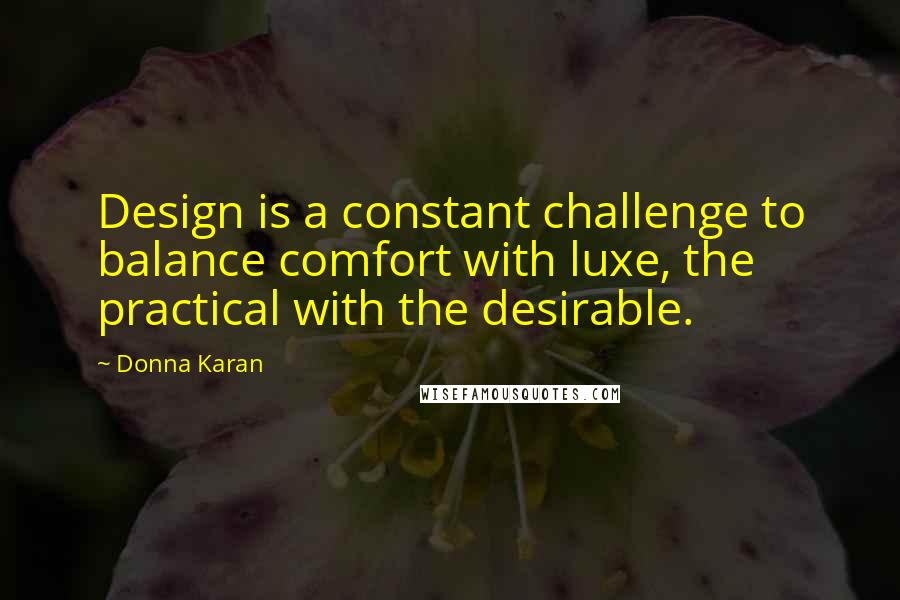 Design is a constant challenge to balance comfort with luxe, the practical with the desirable.

~ Donna Karan

WISEFAMOUSQUOTES.COM